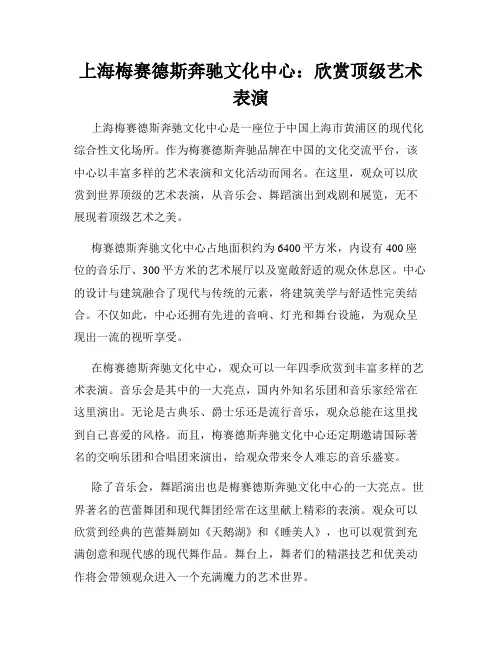 上海梅赛德斯奔驰文化中心：欣赏顶级艺术表演

上海梅赛德斯奔驰文化中心是一座位于中国上海市黄浦区的现代化综合性文化场所。作为梅赛德斯奔驰品牌在中国的文化交流平台，该中心以丰富多样的艺术表演和文化活动而闻名。在这里，观众可以欣赏到世界顶级的艺术表演，从音乐会、舞蹈演出到戏剧和展览，无不展现着顶级艺术之美。

梅赛德斯奔驰文化中心占地面积约为6400平方米，内设有400座位的音乐厅、300平方米的艺术展厅以及宽敞舒适的观众休息区。中心的设计与建筑融合了现代与传统的元素，将建筑美学与舒适性完美结合。不仅如此，中心还拥有先进的音响、灯光和舞台设施，为观众呈现出一流的视听享受。

在梅赛德斯奔驰文化中心，观众可以一年四季欣赏到丰富多样的艺术表演。音乐会是其中的一大亮点，国内外知名乐团和音乐家经常在这里演出。无论是古典乐、爵士乐还是流行音乐，观众总能在这里找到自己喜爱的风格。而且，梅赛德斯奔驰文化中心还定期邀请国际著名的交响乐团和合唱团来演出，给观众带来令人难忘的音乐盛宴。

除了音乐会，舞蹈演出也是梅赛德斯奔驰文化中心的一大亮点。世界著名的芭蕾舞团和现代舞团经常在这里献上精彩的表演。观众可以欣赏到经典的芭蕾舞剧如《天鹅湖》和《睡美人》，也可以观赏到充满创意和现代感的现代舞作品。舞台上，舞者们的精湛技艺和优美动作将会带领观众进入一个充满魔力的艺术世界。